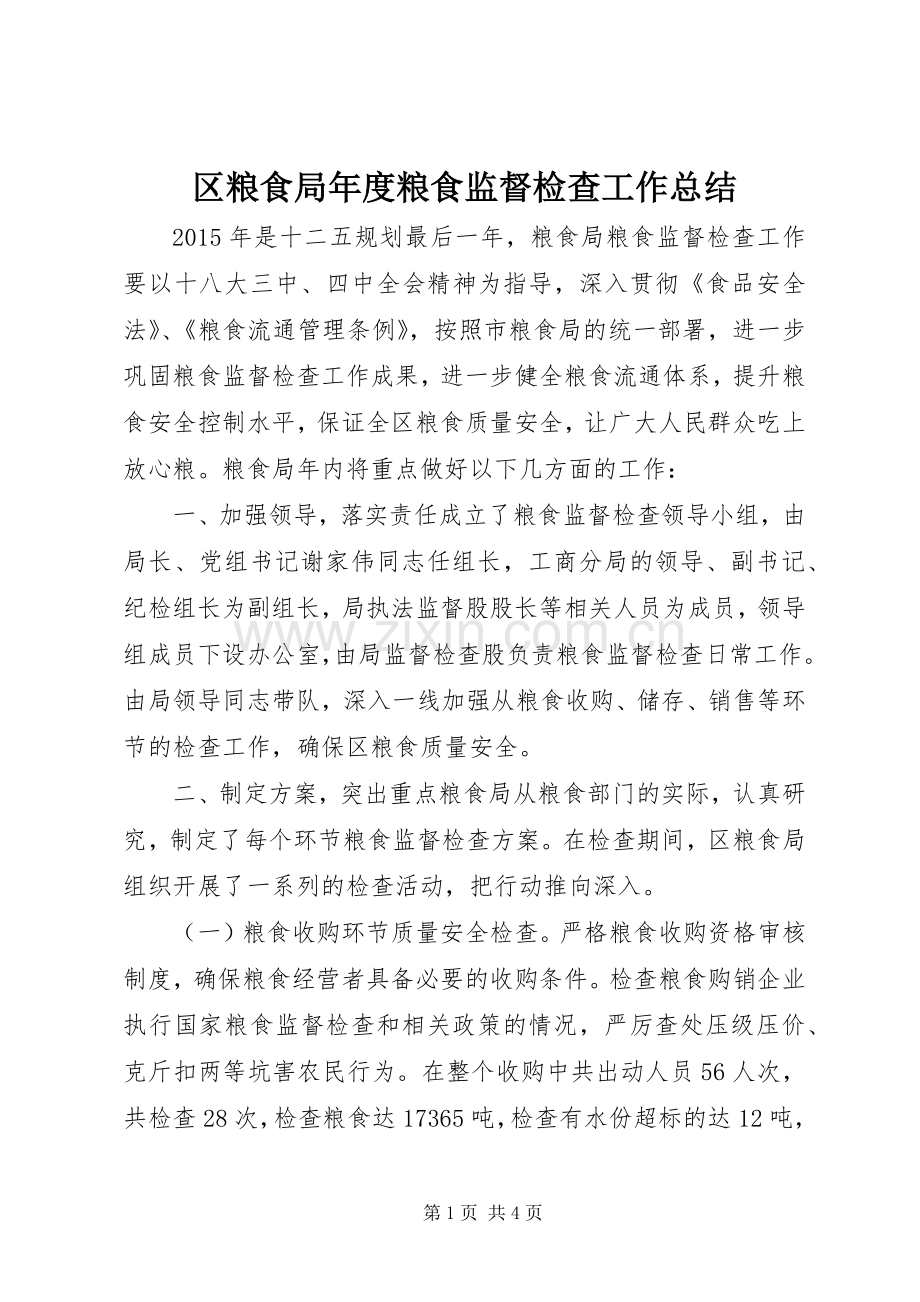 区粮食局年度粮食监督检查工作总结

2015年是十二五规划最后一年，粮食局粮食监督检查工作要以十八大三中、四中全会精神为指导，深入贯彻《食品安全法》、《粮食流通管理条例》，按照市粮食局的统一部署，进一步巩固粮食监督检查工作成果，进一步健全粮食流通体系，提升粮食安全控制水平，保证全区粮食质量安全，让广大人民群众吃上放心粮。粮食局年内将重点做好以下几方面的工作：

一、加强领导，落实责任成立了粮食监督检查领导小组，由局长、党组书记谢家伟同志任组长，工商分局的领导、副书记、纪检组长为副组长，局执法监督股股长等相关人员为成员，领导组成员下设办公室，由局监督检查股负责粮食监督检查日常工作。由局领导同志带队，深入一线加强从粮食收购、储存、销售等环节的检查工作，确保区粮食质量安全。

二、制定方案，突出重点粮食局从粮食部门的实际，认真研究，制定了每个环节粮食监督检查方案。在检查期间，区粮食局组织开展了一系列的检查活动，把行动推向深入。

（一）粮食收购环节质量安全检查。严格粮食收购资格审核制度，确保粮食经营者具备必要的收购条件。检查粮食购销企业执行国家粮食监督检查和相关政策的情况，严厉查处压级压价、克斤扣两等坑害农民行为。在整个收购中共出动人员56人次，共检查28次，检查粮食达17365吨，检查有水份超标的达12吨，

第1页 共4页

www.zixin.com.cn